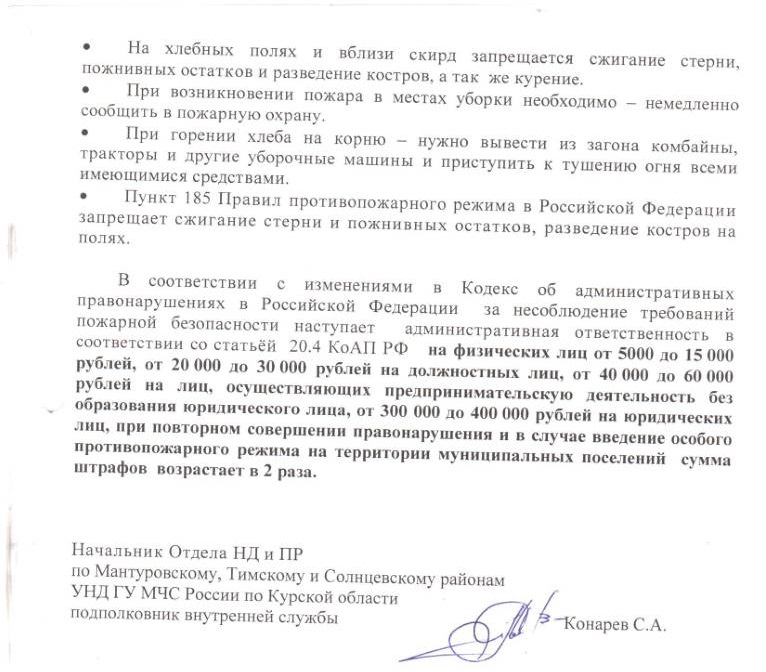 •   На хлебных полях и вблизи скирд запрещается сжигание стерни, пожнивных остатков и разведение костров, а так же курение.
•   При возникновении пожара в местах уборки необходимо – немедленно сообщить в пожарную охрану.
•   При горении хлеба на корню – нужно вывести из загона комбайны, тракторы и другие уборочные машины и приступить к тушению огня всеми имеющимися средствами.
•   Пункт 185 Правил противопожарного режима в Российской Федерации запрещает сжигание стерни и пожнивных остатков, разведение костров на полях.

В соответствии с изменениями в Кодекс об административных правонарушениях в Российской Федерации за несоблюдение требований пожарной безопасности наступает административная ответственность в соответствии со статьёй 20.4 КоАП РФ на физических лиц от 5000 до 15 000 рублей, от 20 000 до 30 000 рублей на должностных лиц, от 40 000 до 60 000 рублей на лиц, осуществляющих предпринимательскую деятельность без образования юридического лица, от 300 000 до 400 000 рублей на юридических лиц, при повторном совершении правонарушения и в случае введение особого противопожарного режима на территории муниципальных поселений сумма штрафов возрастает в 2 раза.

Начальник Отдела НД и ПР
по Мантуровскому, Тимскому и Солнцевскому районам
УНД ГУ МЧС России по Курской области
подполковник внутренней службы
Конарев С.А.